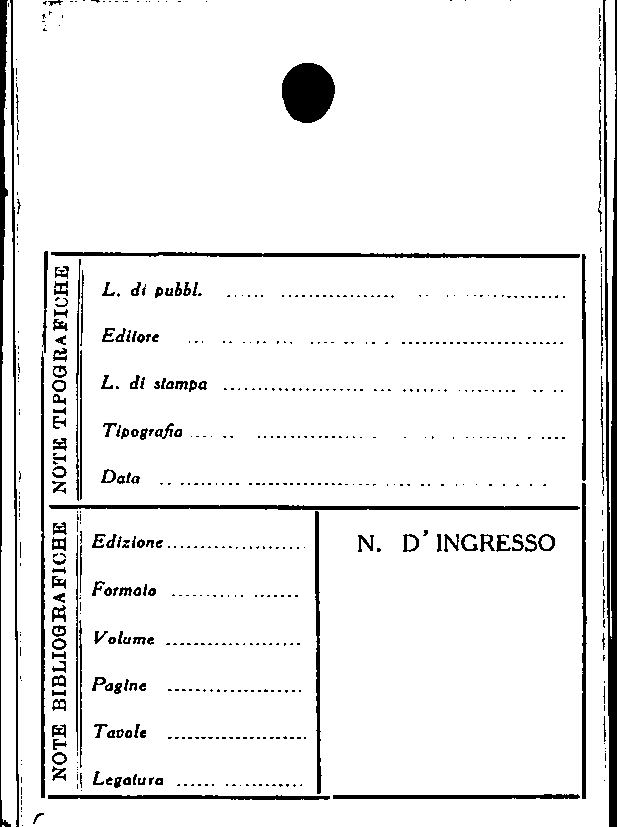 NOTE TIPOGRAFICHE

L. di pubbl. ____

Editore ____

L. di stampa ____

Tipografia ____

Data ____

NOTE BIBLIOGRAFICHE

Edizione ____

Formato ____

Volume ____

Pagine ____

Tavole ____

Legatura ____

N. D' INGRESSO